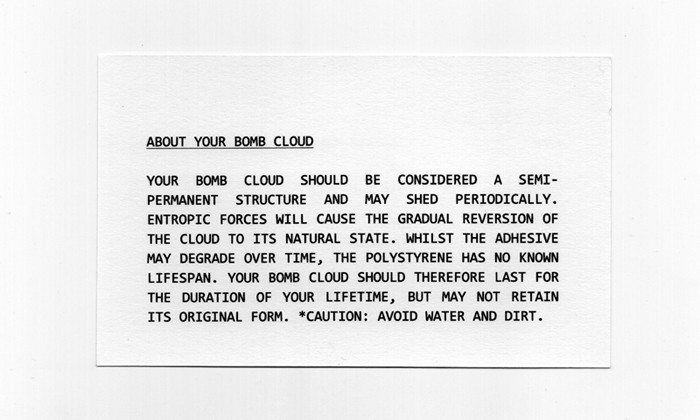 ABOUT YOUR BOMB CLOUD

YOUR BOMB CLOUD SHOULD BE CONSIDERED A SEMI-PERMANENT STRUCTURE AND MAY SHED PERIODICALLY. ENTROPIC FORCES WILL CAUSE THE GRADUAL REVERSION OF THE CLOUD TO ITS NATURAL STATE. WHILST THE ADHESIVE MAY DEGRADE OVER TIME, THE POLYSTYRENE HAS NO KNOWN LIFESPAN. YOUR BOMB CLOUD SHOULD THEREFORE LAST FOR THE DURATION OF YOUR LIFETIME, BUT MAY NOT RETAIN ITS ORIGINAL FORM. *CAUTION: AVOID WATER AND DIRT.